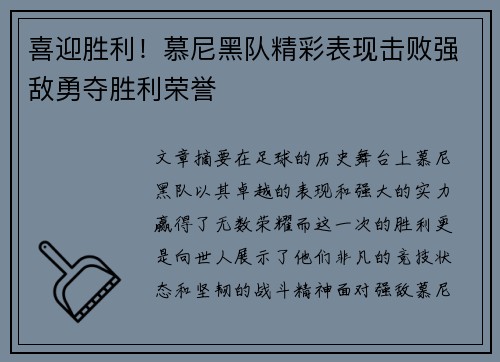 喜迎胜利！慕尼黑队精彩表现击败强敌勇夺胜利荣誉

文章摘要在足球的历史舞台上慕尼黑队以其卓越的表现和强大的实力赢得了无数荣耀而这一次的胜利更是向世人展示了他们非凡的竞技状态和坚韧的战斗精神面对强敌慕尼